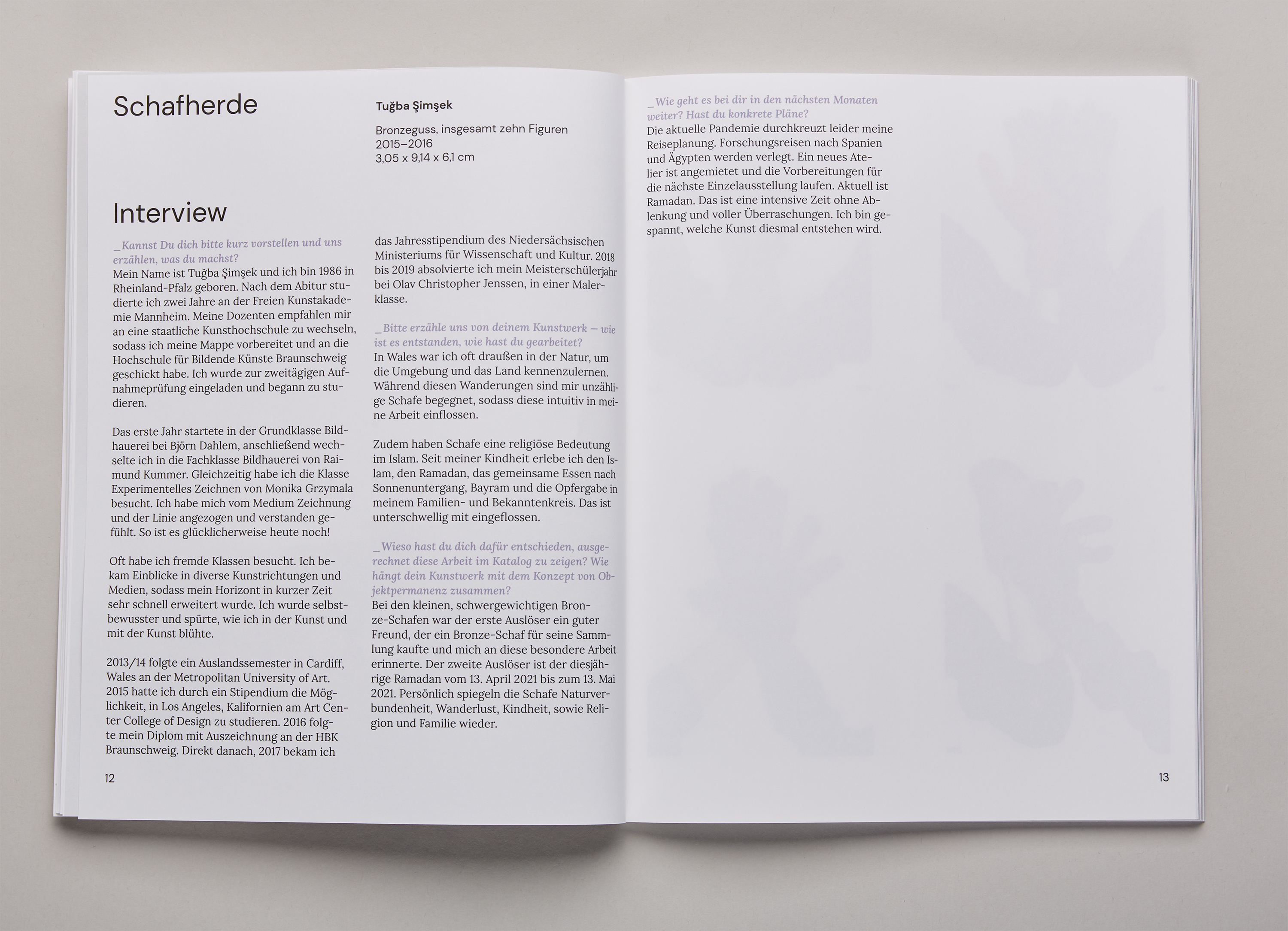 Schafherde

Tuğba Şimşek

Bronzeguss, insgesamt zehn Figuren
2015–2016
3,05 x 9,14 x 6,1 cm

Interview

_Kannst Du dich bitte kurz vorstellen und uns erzählen, was du machst?
Mein Name ist Tuğba Şimşek und ich bin 1986 in Rheinland-Pfalz geboren. Nach dem Abitur studierte ich zwei Jahre an der Freien Kunstakademie Mannheim. Meine Dozenten empfahlen mir an eine staatliche Kunsthochschule zu wechseln, sodass ich meine Mappe vorbereitet und an die Hochschule für Bildende Künste Braunschweig geschickt habe. Ich wurde zur zweitägigen Aufnahmeprüfung eingeladen und begann zu studieren.

Das erste Jahr startete in der Grundklasse Bildhauerei bei Björn Dahlem, anschließend wechselte ich in die Fachklasse Bildhauerei von Raimund Kummer. Gleichzeitig habe ich die Klasse Experimentelles Zeichnen von Monika Grzymala besucht. Ich habe mich vom Medium Zeichnung und der Linie angezogen und verstanden gefühlt. So ist es glücklicherweise heute noch!

Oft habe ich fremde Klassen besucht. Ich bekam Einblicke in diverse Kunstrichtungen und Medien, sodass mein Horizont in kurzer Zeit sehr schnell erweitert wurde. Ich wurde selbstbewusster und spürte, wie ich in der Kunst und mit der Kunst blühte.

2013/14 folgte ein Auslandssemester in Cardiff, Wales an der Metropolitan University of Art. 2015 hatte ich durch ein Stipendium die Möglichkeit, in Los Angeles, Kalifornien am Art Center College of Design zu studieren. 2016 folgte mein Diplom mit Auszeichnung an der HBK Braunschweig. Direkt danach, 2017 bekam ich das Jahresstipendium des Niedersächsischen Ministeriums für Wissenschaft und Kultur. 2018 bis 2019 absolvierte ich mein Meisterschülerjahr bei Olav Christopher Jenssen, in einer Malerklasse.

_Bitte erzähle uns von deinem Kunstwerk – wie ist es entstanden, wie hast du gearbeitet?
In Wales war ich oft draußen in der Natur, um die Umgebung und das Land kennenzulernen. Während diesen Wanderungen sind mir unzählige Schafe begegnet, sodass diese intuitiv in meine Arbeit einflossen.

Zudem haben Schafe eine religiöse Bedeutung im Islam. Seit meiner Kindheit erlebe ich den Islam, den Ramadan, das gemeinsame Essen nach Sonnenuntergang, Bayram und die Opfergabe in meinem Familien- und Bekanntenkreis. Das ist unterschwellig mit eingeflossen.

_Wieso hast du dich dafür entschieden, ausgerechnet diese Arbeit im Katalog zu zeigen? Wie hängt dein Kunstwerk mit dem Konzept von Objektpermanenz zusammen?
Bei den kleinen, schwergewichtigen Bronze-Schafen war der erste Auslöser ein guter Freund, der ein Bronze-Schaf für seine Sammlung kaufte und mich an diese besondere Arbeit erinnerte. Der zweite Auslöser ist der diesjährige Ramadan vom 13. April 2021 bis zum 13. Mai 2021. Persönlich spiegeln die Schafe Naturverbundenheit, Wanderlust, Kindheit, sowie Religion und Familie wieder.

12

_Wie geht es bei dir in den nächsten Monaten weiter? Hast du konkrete Pläne?
Die aktuelle Pandemie durchkreuzt leider meine Reiseplanung. Forschungsreisen nach Spanien und Ägypten werden verlegt. Ein neues Atelier ist angemietet und die Vorbereitungen für die nächste Einzelausstellung laufen. Aktuell ist Ramadan. Das ist eine intensive Zeit ohne Ablenkung und voller Überraschungen. Ich bin gespannt, welche Kunst diesmal entstehen wird.

13